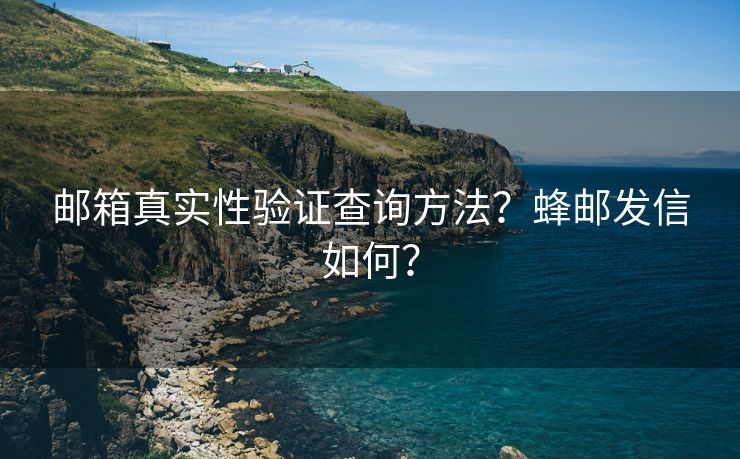 邮箱真实性验证查询方法？蜂邮发信如何？